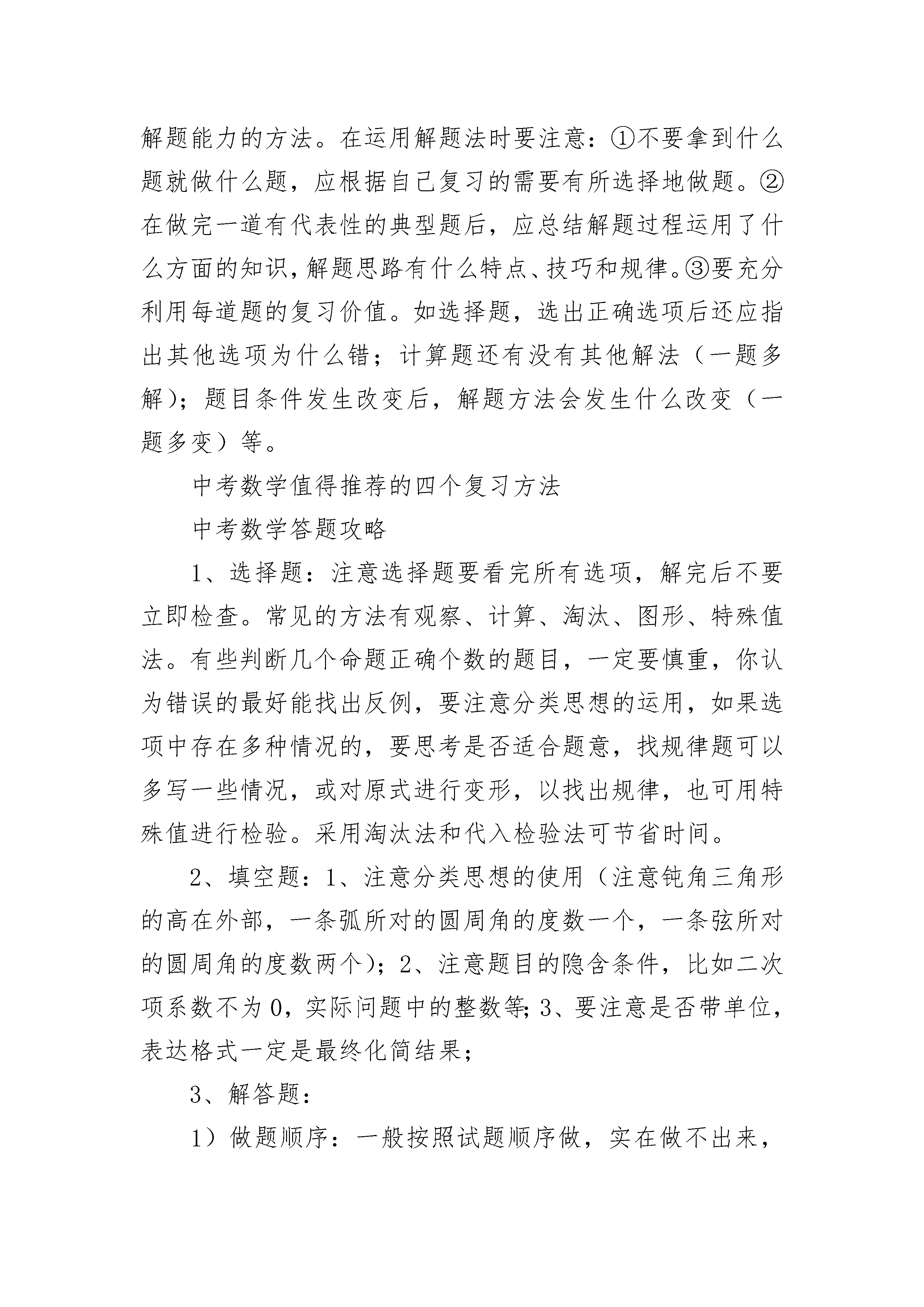 解题能力的方法。在运用解题法时要注意：①不要拿到什么题就做什么题，应根据自己复习的需要有所选择地做题。②在做完一道有代表性的典型题后，应总结解题过程运用了什么方面的知识，解题思路有什么特点、技巧和规律。③要充分利用每道题的复习价值。如选择题，选出正确选项后还应指出其他选项为什么错；计算题还有没有其他解法（一题多解）；题目条件发生改变后，解题方法会发生什么改变（一题多变）等。

中考数学值得推荐的四个复习方法

中考数学答题攻略

1、选择题：注意选择题要看完所有选项，解完后不要立即检查。常见的方法有观察、计算、淘汰、图形、特殊值法。有些判断几个命题正确个数的题目，一定要慎重，你认为错误的最好能找出反例，要注意分类思想的运用，如果选项中存在多种情况的，要思考是否适合题意，找规律题可以多写一些情况，或对原式进行变形，以找出规律，也可用特殊值进行检验。采用淘汰法和代入检验法可节省时间。

2、填空题：1、注意分类思想的使用（注意钝角三角形的高在外部，一条弧所对的圆周角的度数一个，一条弦所对的圆周角的度数两个）；2、注意题目的隐含条件，比如二次项系数不为0，实际问题中的整数等；3、要注意是否带单位，表达格式一定是最终化简结果；

3、解答题：

1）做题顺序：一般按照试题顺序做，实在做不出来，